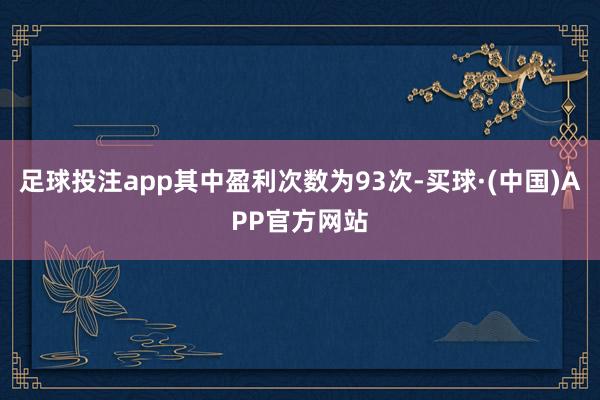 足球投注app其中盈利次数为93次-买球·(中国)APP官方网站